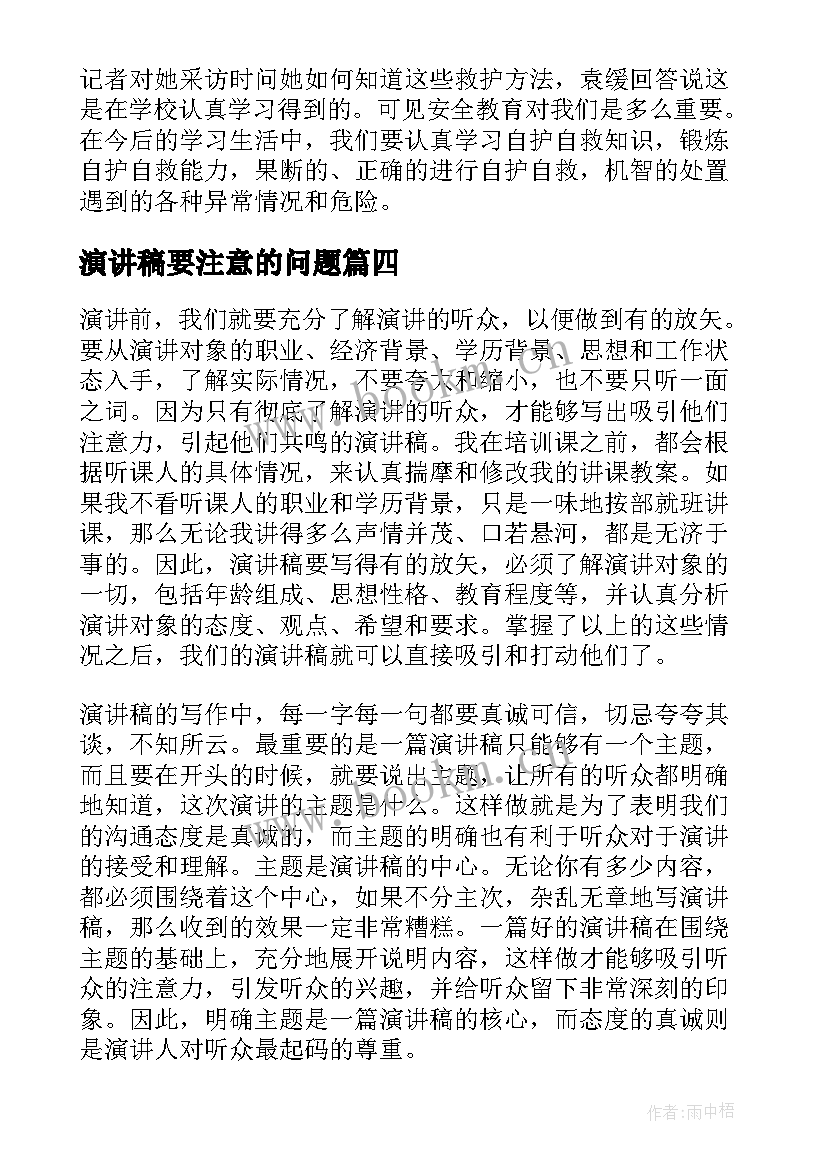 记者对她采访时问她如何知道这些救护方法，袁缓回答说这是在学校认真学习得到的。可见安全教育对我们是多么重要。在今后的学习生活中，我们要认真学习自护自救知识，锻炼自护自救能力，果断的、正确的进行自护自救，机智的处置遇到的各种异常情况和危险。

演讲稿要注意的问题篇四

演讲前，我们就要充分了解演讲的听众，以便做到有的放矢。要从演讲对象的职业、经济背景、学历背景、思想和工作状态入手，了解实际情况，不要夸大和缩小，也不要只听一面之词。因为只有彻底了解演讲的听众，才能够写出吸引他们注意力，引起他们共鸣的演讲稿。我在培训课之前，都会根据听课人的具体情况，来认真揣摩和修改我的讲课教案。如果我不看听课人的职业和学历背景，只是一味地按部就班讲课，那么无论我讲得多么声情并茂、口若悬河，都是无济于事的。因此，演讲稿要写得有的放矢，必须了解演讲对象的一切，包括年龄组成、思想性格、教育程度等，并认真分析演讲对象的态度、观点、希望和要求。掌握了以上的这些情况之后，我们的演讲稿就可以直接吸引和打动他们了。

演讲稿的写作中，每一字每一句都要真诚可信，切忌夸夸其谈，不知所云。最重要的是一篇演讲稿只能够有一个主题，而且要在开头的时候，就要说出主题，让所有的听众都明确地知道，这次演讲的主题是什么。这样做就是为了表明我们的沟通态度是真诚的，而主题的明确也有利于听众对于演讲的接受和理解。主题是演讲稿的中心。无论你有多少内容，都必须围绕着这个中心，如果不分主次，杂乱无章地写演讲稿，那么收到的效果一定非常糟糕。一篇好的演讲稿在围绕主题的基础上，充分地展开说明内容，这样做才能够吸引听众的注意力，引发听众的兴趣，并给听众留下非常深刻的印象。因此，明确主题是一篇演讲稿的核心，而态度的真诚则是演讲人对听众最起码的尊重。

作者：雨中梧